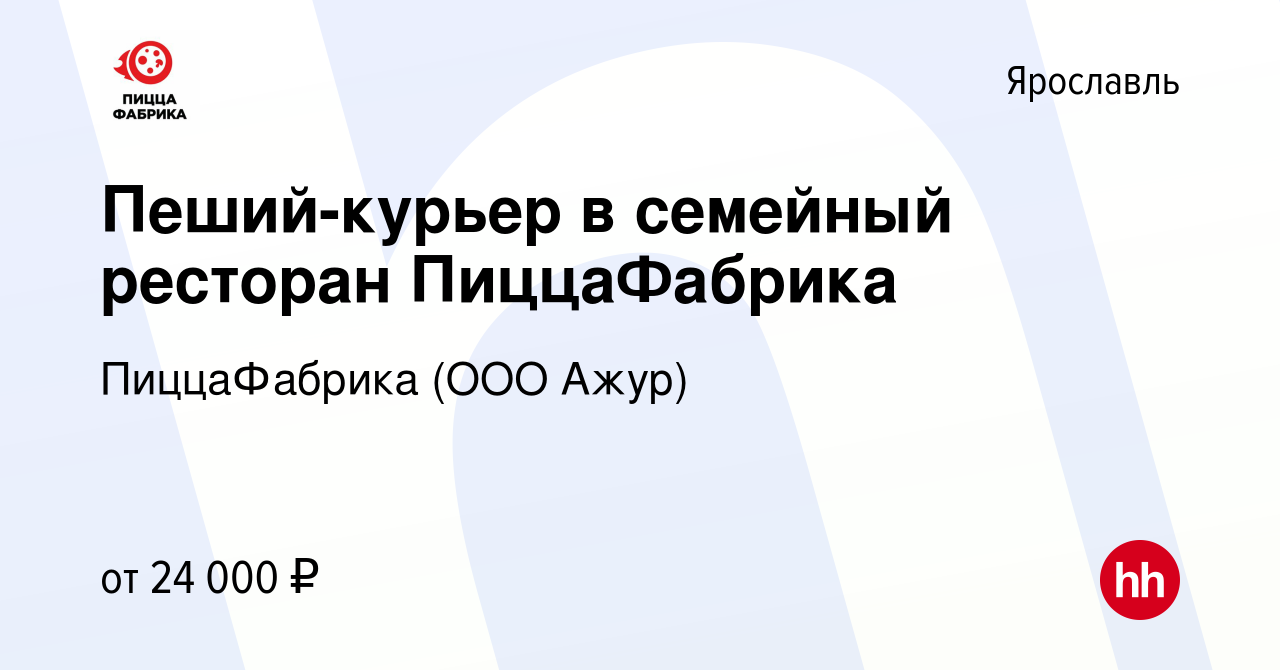 ПИЦЦА ФАБРИКА

Ярославль

Пеший-курьер в семейный ресторан ПиццаФабрика

ПиццаФабрика (ООО Ажур)

от 24 000 ₽

hh